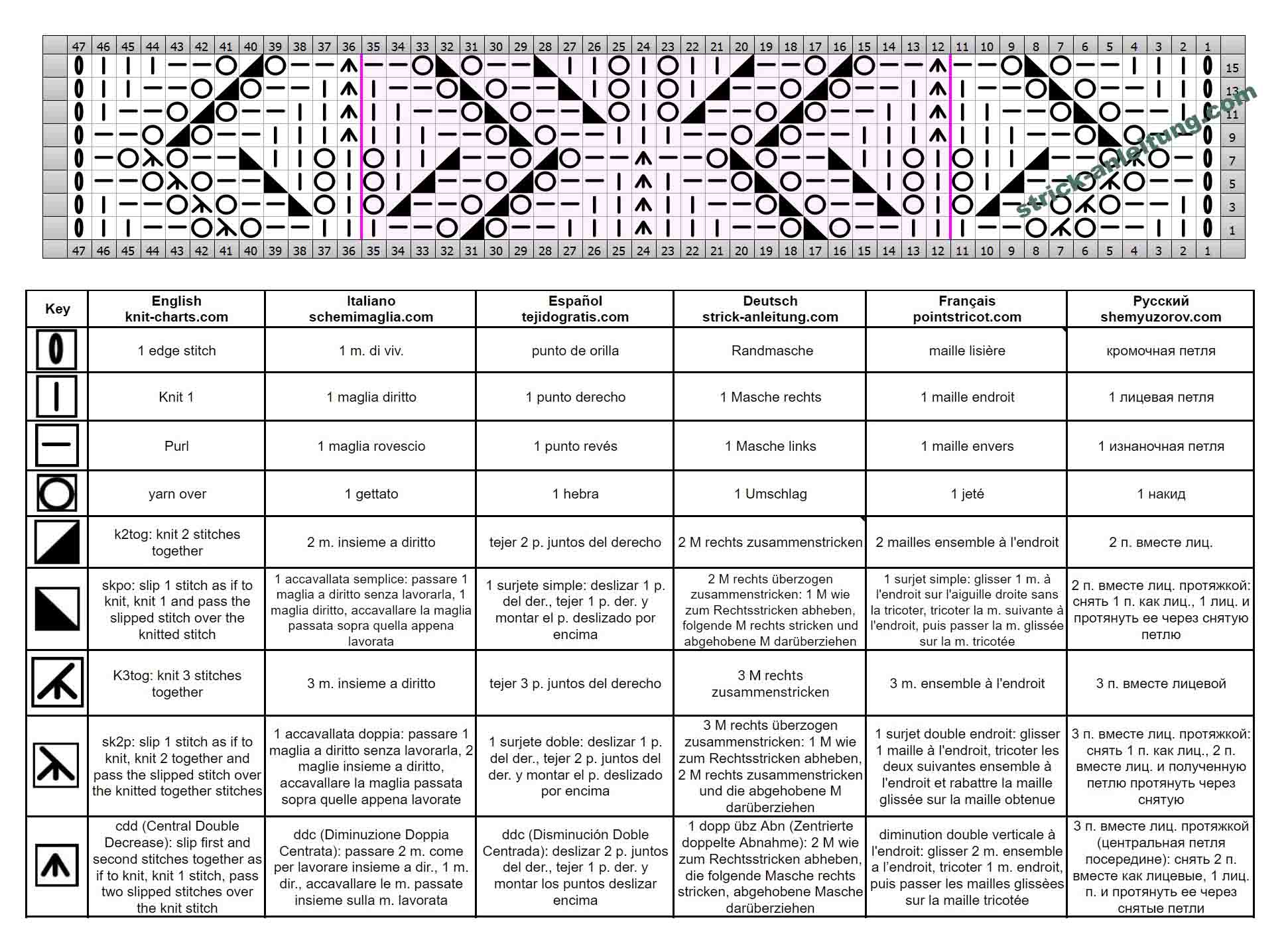 47 46 45 44 43 42 41 40 39 38 37 36 35 34 33 32 31 30 29 28 27 26 25 24 23 22 21 20 19 18 17 16 15 14 13 12 11 10 9 8 7 6 5 4 3 2 1

15
13
11
9
7
5
3
1

47 46 45 44 43 42 41 40 39 38 37 36 35 34 33 32 31 30 29 28 27 26 25 24 23 22 21 20 19 18 17 16 15 14 13 12 11 10 9 8 7 6 5 4 3 2 1

strick-anleitung.com

| Key | English knit-charts.com | Italiano schemimaglia.com | Español tejidogratis.com | Deutsch strick-anleitung.com | Français pointstricot.com | Русский shemyuzorov.com |
|---|---|---|---|---|---|---|
| | 1 edge stitch | 1 m. di viv. | punto de orilla | Randmasche | maille lisière | кромочная петля |
| | Knit 1 | 1 maglia diritto | 1 punto derecho | 1 Masche rechts | 1 maille endroit | 1 лицевая петля |
| | Purl | 1 maglia rovescio | 1 punto revés | 1 Masche links | 1 maille envers | 1 изнаночная петля |
| | yarn over | 1 gettato | 1 hebra | 1 Umschlag | 1 jeté | 1 накид |
| | k2tog: knit 2 stitches together | 2 m. insieme a diritto | tejer 2 p. juntos del derecho | 2 M rechts zusammenstricken | 2 mailles ensemble à l'endroit | 2 п. вместе лиц. |
| | skpo: slip 1 stitch as if to knit, knit 1 and pass the slipped stitch over the knitted stitch | 1 accavallata semplice: passare 1 maglia a diritto senza lavorarla, 1 maglia diritto, accavallare la maglia passata sopra quella appena lavorata | 1 surjete simple: deslizar 1 p. del der., tejer 1 p. der. y montar el p. deslizado por encima | 2 M rechts überzogen zusammenstricken: 1 M wie zum Rechtsstricken abheben, folgende M rechts stricken und abgehobene M darüberziehen | 1 surjet simple: glisser 1 m. à l'endroit sur l'aiguille droite sans la tricoter, tricoter la m. suivante à l'endroit, puis passer la m. glissée sur la m. tricotée | 2 п. вместе лиц. протяжкой: снять 1 п. как лиц., 1 лиц. и протянуть ее через снятую петлю |
| | K3tog: knit 3 stitches together | 3 m. insieme a diritto | tejer 3 p. juntos del derecho | 3 M rechts zusammenstricken | 3 m. ensemble à l'endroit | 3 п. вместе лицевой |
| | sk2p: slip 1 stitch as if to knit, knit 2 together and pass the slipped stitch over the knitted together stitches | 1 accavallata doppia: passare 1 maglia a diritto senza lavorarla, 2 maglie insieme a diritto, accavallare la maglia passata sopra quelle appena lavorate | 1 surjete doble: deslizar 1 p. del der., tejer 2 p. juntos del der. y montar el p. deslizado por encima | 3 M rechts überzogen zusammenstricken: 1 M wie zum Rechtsstricken abheben, 2 M rechts zusammenstricken und die abgehobene M darüberziehen | 1 surjet double endroit: glisser 1 maille à l'endroit, tricoter les deux suivantes ensemble à l'endroit et rabattre la maille glissée sur la maille obtenue | 3 п. вместе лиц. протяжкой: снять 1 п. как лиц., 2 п. вместе лиц. и полученную петлю протянуть через снятую |
| | cdd (Central Double Decrease): slip first and second stitches together as if to knit, knit 1 stitch, pass two slipped stitches over the knit stitch | ddc (Diminuzione Doppia Centrata): passare 2 m. come per lavorare insieme a dir., 1 m. dir., accavallare le m. passate insieme sulla m. lavorata | ddc (Disminución Doble Centrada): deslizar 2 p. juntos del der., tejer 1 p. der. y montar los puntos deslizar encima | 1 dopp übz Abn (Zentrierte doppelte Abnahme): 2 M wie zum Rechtsstricken abheben, die folgende Masche rechts stricken, abgehobene Masche darüberziehen | diminution double verticale à l'endroit: glisser 2 m. ensemble a l'endroit, tricoter 1 m. endroit, puis passer les mailles glissées sur la maille tricotée | 3 п. вместе лиц. протяжкой (центральная петля посередине): снять 2 п. вместе как лицевые, 1 лиц. п. и протянуть ее через снятые петли |